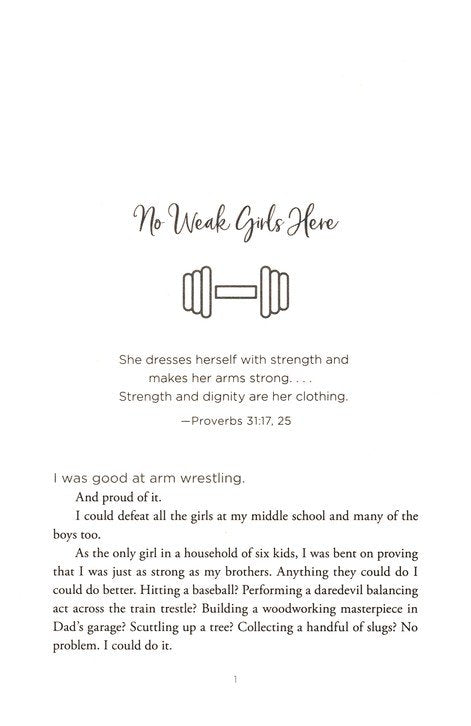 No Weak Girls Here

She dresses herself with strength and makes her arms strong. . . . Strength and dignity are her clothing.

—Proverbs 31:17, 25

I was good at arm wrestling.

And proud of it.

I could defeat all the girls at my middle school and many of the boys too.

As the only girl in a household of six kids, I was bent on proving that I was just as strong as my brothers. Anything they could do I could do better. Hitting a baseball? Performing a daredevil balancing act across the train trestle? Building a woodworking masterpiece in Dad's garage? Scuttling up a tree? Collecting a handful of slugs? No problem. I could do it.

1